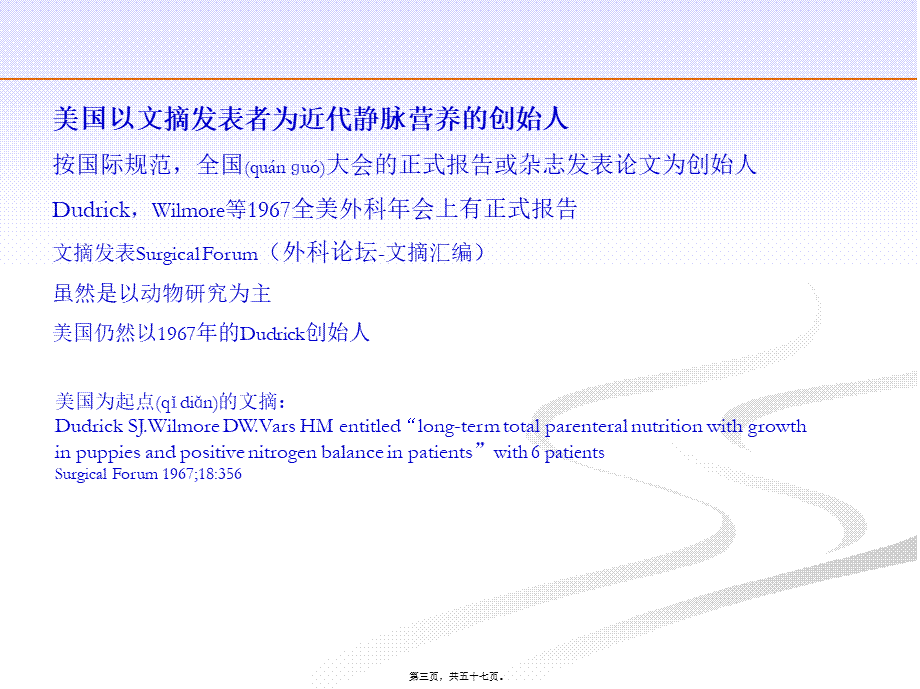 美国以文摘发表者为近代静脉营养的创始人

按国际规范，全国(quán guó)大会的正式报告或杂志发表论文为创始人

Dudrick，Wilmore等1967全美外科年会上有正式报告

文摘发表Surgical Forum（外科论坛-文摘汇编）

虽然是以动物研究为主

美国仍然以1967年的Dudrick创始人

美国为起点(qǐ diǎn)的文摘：
Dudrick SJ.Wilmore DW.Vars HM entitled“long-term total parenteral nutrition with growth in puppies and positive nitrogen balance in patients”with 6 patients
Surgical Forum 1967;18:356

第三页，共五十七页。